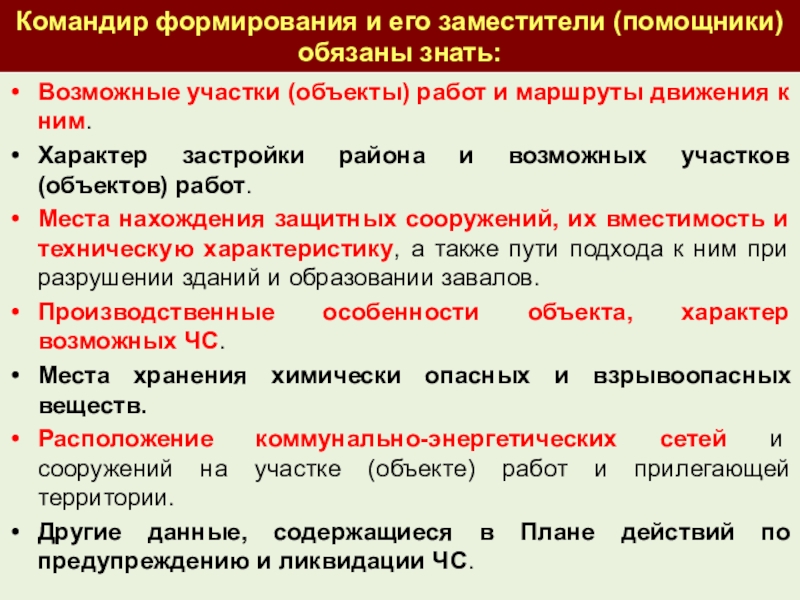 Командир формирования и его заместители (помощники) обязаны знать:

• Возможные участки (объекты) работ и маршруты движения к ним.
• Характер застройки района и возможных участков (объектов) работ.
• Места нахождения защитных сооружений, их вместимость и техническую характеристику, а также пути подхода к ним при разрушении зданий и образовании завалов.
• Производственные особенности объекта, характер возможных ЧС.
• Места хранения химически опасных и взрывоопасных веществ.
• Расположение коммунально-энергетических сетей и сооружений на участке (объекте) работ и прилегающей территории.
• Другие данные, содержащиеся в Плане действий по предупреждению и ликвидации ЧС.